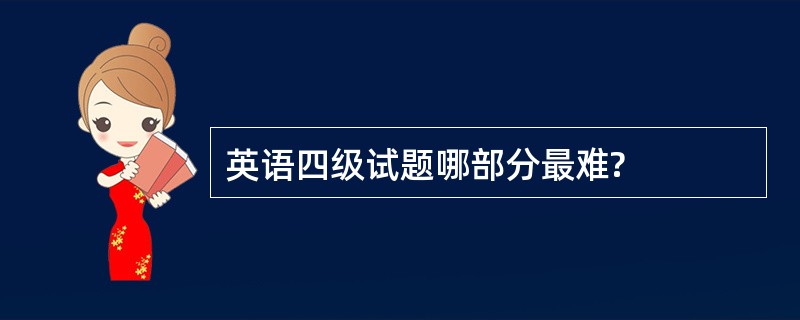 英语四级试题哪部分最难?